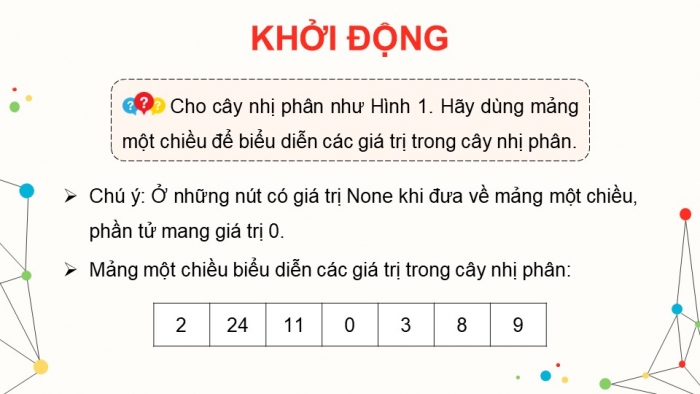 KHỞI ĐỘNG

Cho cây nhị phân như Hình 1. Hãy dùng mảng một chiều để biểu diễn các giá trị trong cây nhị phân.

➢ Chú ý: Ở những nút có giá trị None khi đưa về mảng một chiều, phần tử mang giá trị 0.

➢ Mảng một chiều biểu diễn các giá trị trong cây nhị phân:

| 2 | 24 | 11 | 0 | 3 | 8 | 9 |
|---|---|---|---|---|---|---|